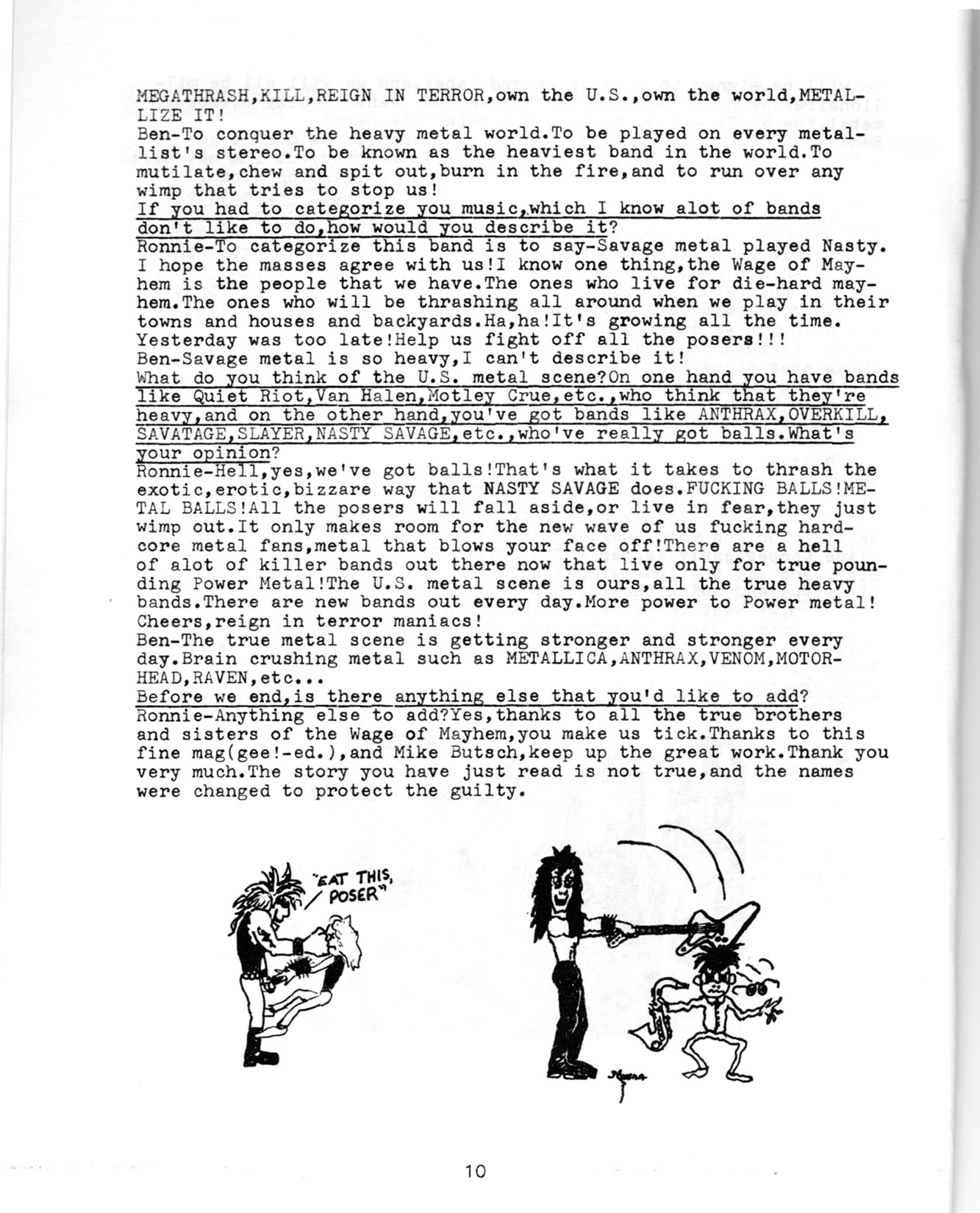 MEGATHRASH,KILL,REIGN IN TERROR,own the U.S.,own the world,METALLIZE IT!
Ben-To conquer the heavy metal world.To be played on every metallist's stereo.To be known as the heaviest band in the world.To mutilate,chew and spit out,burn in the fire,and to run over any wimp that tries to stop us!
If you had to categorize you music,which I know alot of bands don't like to do,how would you describe it?
Ronnie-To categorize this band is to say-Savage metal played Nasty. I hope the masses agree with us!I know one thing,the Wage of Mayhem is the people that we have.The ones who live for die-hard mayhem.The ones who will be thrashing all around when we play in their towns and houses and backyards.Ha,ha!It's growing all the time. Yesterday was too late!Help us fight off all the posers!!!
Ben-Savage metal is so heavy,I can't describe it!
What do you think of the U.S. metal scene?On one hand you have bands like Quiet Riot,Van Halen,Motley Crue,etc.,who think that they're heavy,and on the other hand,you've got bands like ANTHRAX,OVERKILL, SAVATAGE,SLAYER,NASTY SAVAGE,etc.,who've really got balls.What's your opinion?
Ronnie-Hell,yes,we've got balls!That's what it takes to thrash the exotic,erotic,bizzare way that NASTY SAVAGE does.FUCKING BALLS!METAL BALLS!All the posers will fall aside,or live in fear,they just wimp out.It only makes room for the new wave of us fucking hardcore metal fans,metal that blows your face off!There are a hell of alot of killer bands out there now that live only for true pounding Power Metal!The U.S. metal scene is ours,all the true heavy bands.There are new bands out every day.More power to Power metal! Cheers,reign in terror maniacs!
Ben-The true metal scene is getting stronger and stronger every day.Brain crushing metal such as METALLICA,ANTHRAX,VENOM,MOTORHEAD,RAVEN,etc...
Before we end,is there anything else that you'd like to add?
Ronnie-Anything else to add?Yes,thanks to all the true brothers and sisters of the Wage of Mayhem,you make us tick.Thanks to this fine mag(gee!-ed.),and Mike Butsch,keep up the great work.Thank you very much.The story you have just read is not true,and the names were changed to protect the guilty.

"EAT THIS, POSER"

10